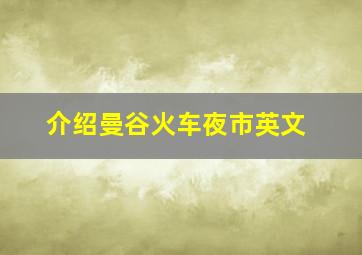 介绍曼谷火车夜市英文